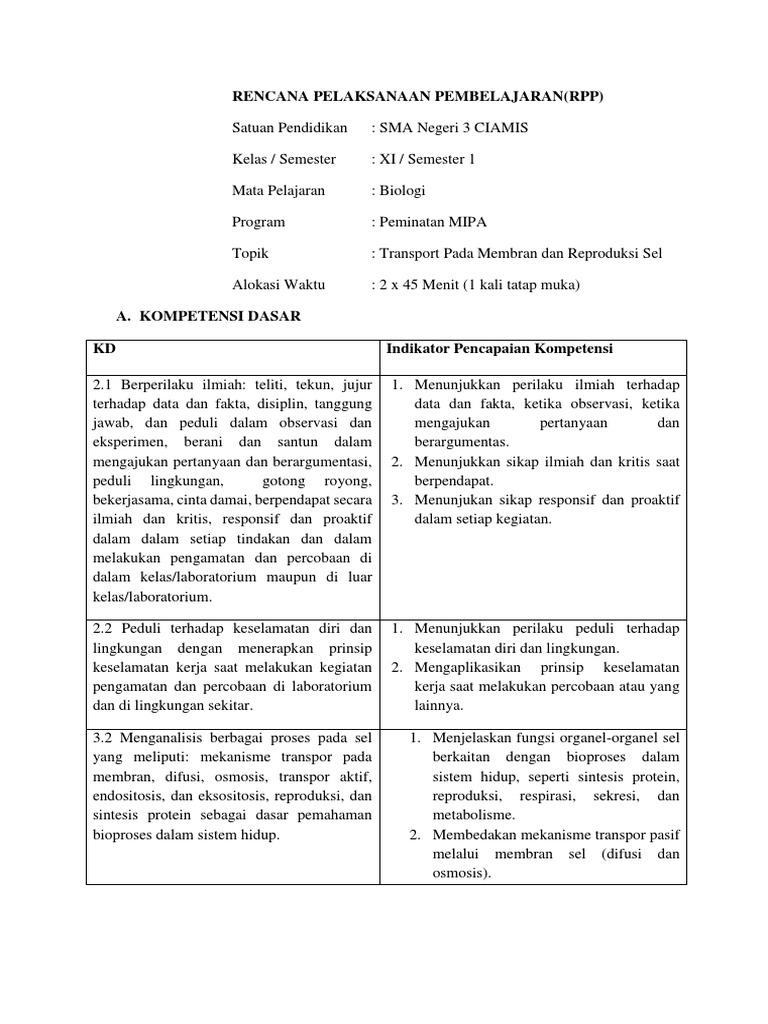 RENCANA PELAKSANAAN PEMBELAJARAN(RPP)

Satuan Pendidikan : SMA Negeri 3 CIAMIS

Kelas / Semester : XI / Semester 1

Mata Pelajaran : Biologi

Program : Peminatan MIPA

Topik : Transport Pada Membran dan Reproduksi Sel

Alokasi Waktu : 2 x 45 Menit (1 kali tatap muka)

A. KOMPETENSI DASAR

| KD | Indikator Pencapaian Kompetensi |
|---|---|
| 2.1 Berperilaku ilmiah: teliti, tekun, jujur terhadap data dan fakta, disiplin, tanggung jawab, dan peduli dalam observasi dan eksperimen, berani dan santun dalam mengajukan pertanyaan dan berargumentasi, peduli lingkungan, gotong royong, bekerjasama, cinta damai, berpendapat secara ilmiah dan kritis, responsif dan proaktif dalam dalam setiap tindakan dan dalam melakukan pengamatan dan percobaan di dalam kelas/laboratorium maupun di luar kelas/laboratorium. | 1. Menunjukkan perilaku ilmiah terhadap data dan fakta, ketika observasi, ketika mengajukan pertanyaan dan berargumentas. 2. Menunjukkan sikap ilmiah dan kritis saat berpendapat. 3. Menunjukan sikap responsif dan proaktif dalam setiap kegiatan. |
| 2.2 Peduli terhadap keselamatan diri dan lingkungan dengan menerapkan prinsip keselamatan kerja saat melakukan kegiatan pengamatan dan percobaan di laboratorium dan di lingkungan sekitar. | 1. Menunjukkan perilaku peduli terhadap keselamatan diri dan lingkungan. 2. Mengaplikasikan prinsip keselamatan kerja saat melakukan percobaan atau yang lainnya. |
| 3.2 Menganalisis berbagai proses pada sel yang meliputi: mekanisme transpor pada membran, difusi, osmosis, transpor aktif, endositosis, dan eksositosis, reproduksi, dan sintesis protein sebagai dasar pemahaman bioproses dalam sistem hidup. | 1. Menjelaskan fungsi organel-organel sel berkaitan dengan bioproses dalam sistem hidup, seperti sintesis protein, reproduksi, respirasi, sekresi, dan metabolisme. 2. Membedakan mekanisme transpor pasif melalui membran sel (difusi dan osmosis). |